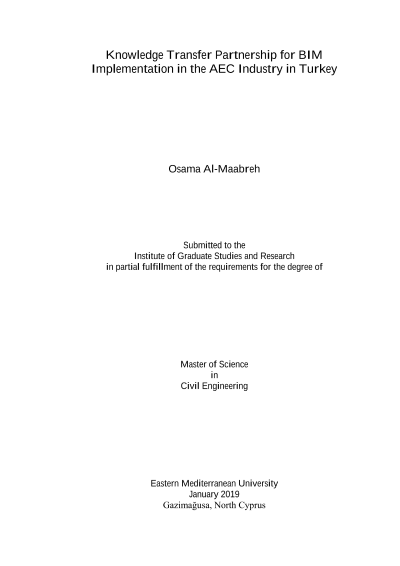 Knowledge Transfer Partnership for BIM Implementation in the AEC Industry in Turkey

Osama Al-Maabreh

Submitted to the
Institute of Graduate Studies and Research
in partial fulfillment of the requirements for the degree of

Master of Science
in
Civil Engineering

Eastern Mediterranean University
January 2019
Gazimağusa, North Cyprus